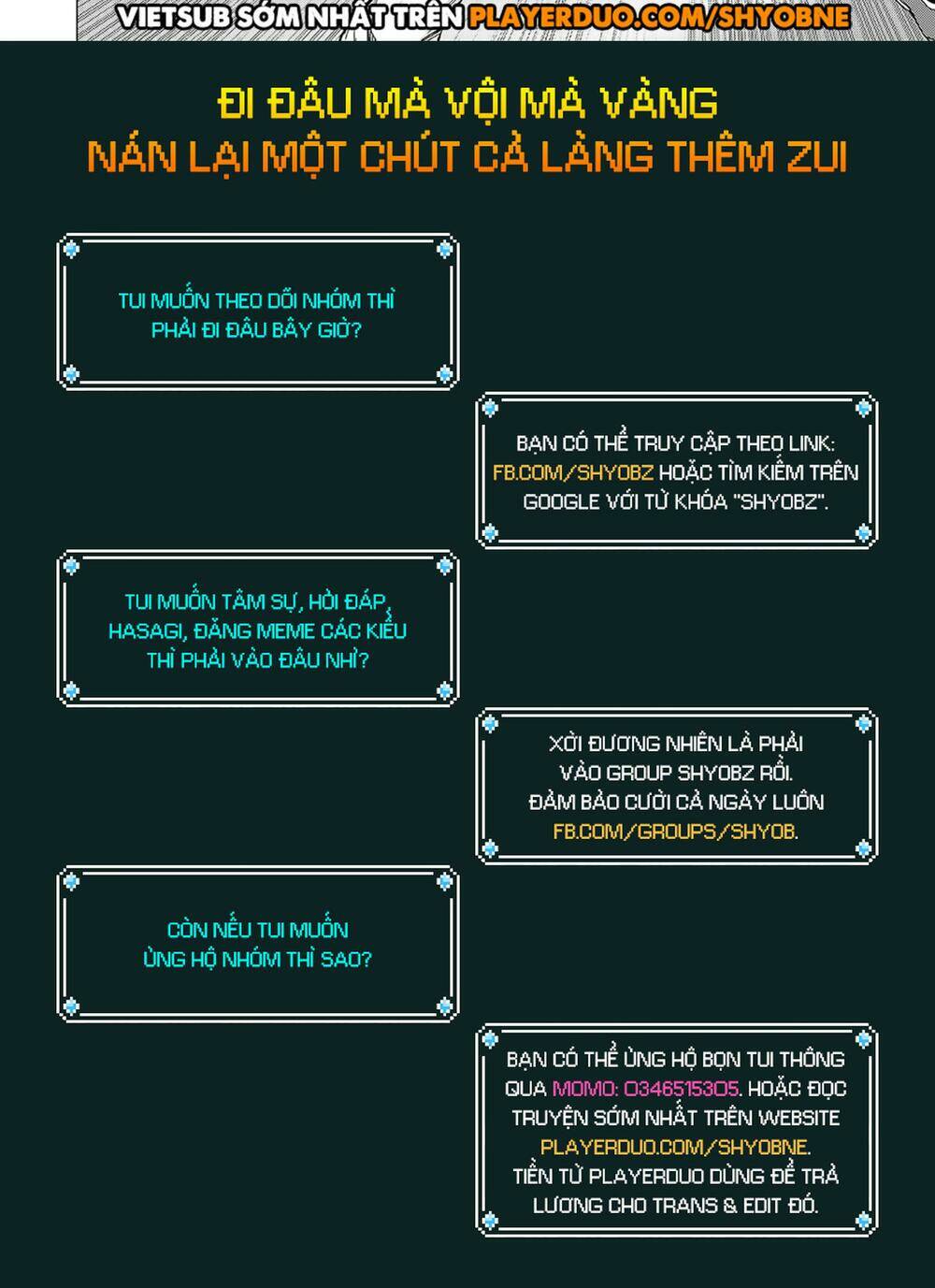 VIETSUB SỚM NHẤT TRÊN PLAYERDUO.COM/SHYOBNE

ĐI ĐÂU MÀ VỘI MÀ VÀNG
NÁN LẠI MỘT CHÚT CẢ LÀNG THÊM ZUI

TUI MUỐN THEO DÕI NHÓM THÌ PHẢI ĐI ĐÂU BÂY GIỜ?

BẠN CÓ THỂ TRUY CẬP THEO LINK: FB.COM/SHYOBZ HOẶC TÌM KIẾM TRÊN GOOGLE VỚI TỪ KHÓA "SHYOBZ".

TUI MUỐN TÂM SỰ, HỎI ĐÁP, HASAGI, ĐĂNG MEME CÁC KIỂU THÌ PHẢI VÀO ĐÂU NHỈ?

XỜI ĐƯƠNG NHIÊN LÀ PHẢI VÀO GROUP SHYOBZ RỒI. ĐẢM BẢO CƯỜI CẢ NGÀY LUÔN FB.COM/GROUPS/SHYOB.

CÒN NẾU TUI MUỐN ỦNG HỘ NHÓM THÌ SAO?

BẠN CÓ THỂ ỦNG HỘ BỌN TUI THÔNG QUA MOMO: 0346515305. HOẶC ĐỌC TRUYỆN SỚM NHẤT TRÊN WEBSITE PLAYERDUO.COM/SHYOBNE. TIỀN TỪ PLAYERDUO DÙNG ĐỂ TRẢ LƯƠNG CHO TRANS & EDIT ĐÓ.